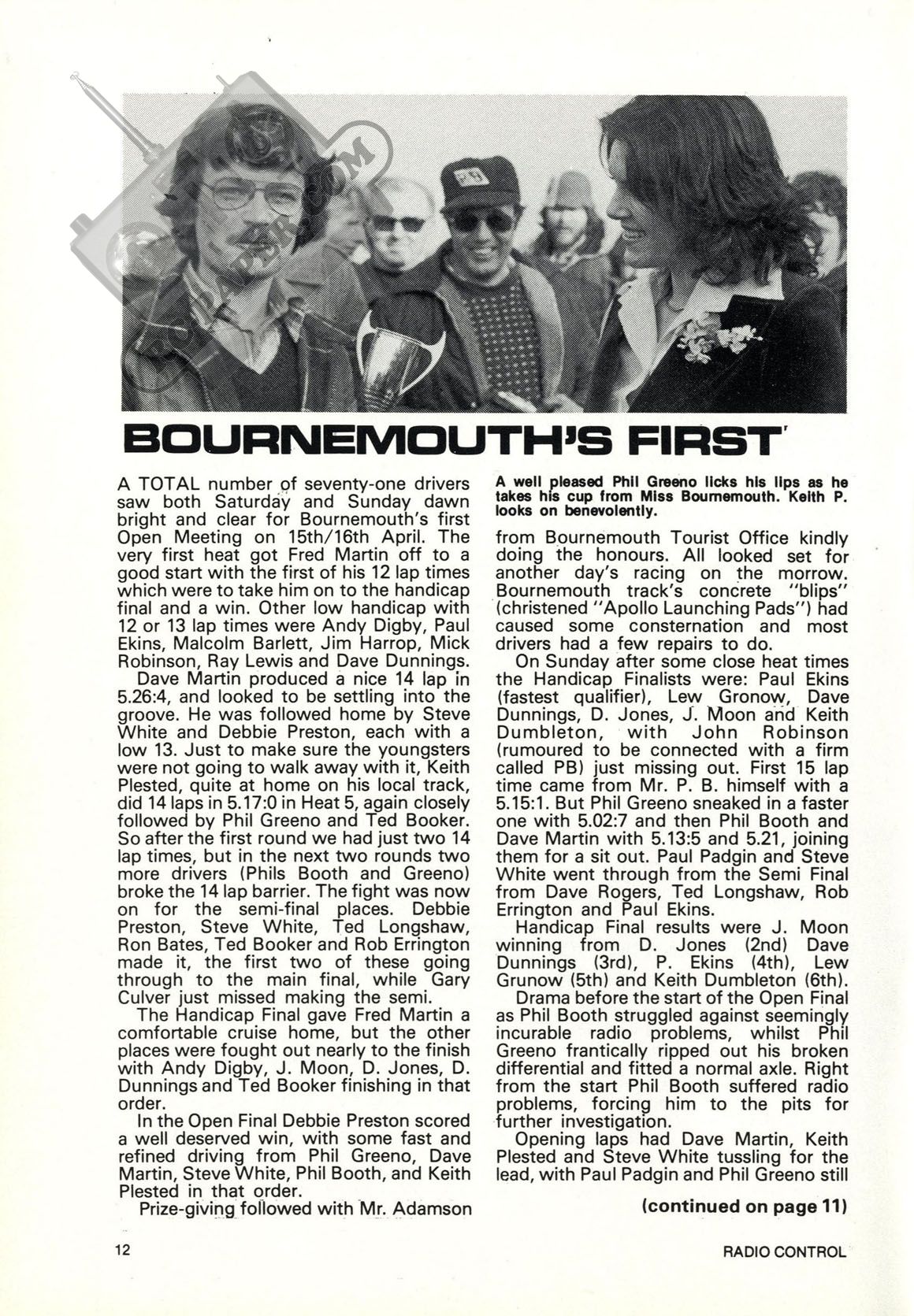 BOURNEMOUTH'S FIRST

A TOTAL number of seventy-one drivers saw both Saturday and Sunday dawn bright and clear for Bournemouth's first Open Meeting on 15th/16th April. The very first heat got Fred Martin off to a good start with the first of his 12 lap times which were to take him on to the handicap final and a win. Other low handicap with 12 or 13 lap times were Andy Digby, Paul Ekins, Malcolm Barlett, Jim Harrop, Mick Robinson, Ray Lewis and Dave Dunnings.

Dave Martin produced a nice 14 lap in 5.26:4, and looked to be settling into the groove. He was followed home by Steve White and Debbie Preston, each with a low 13. Just to make sure the youngsters were not going to walk away with it, Keith Plested, quite at home on his local track, did 14 laps in 5.17:0 in Heat 5, again closely followed by Phil Greeno and Ted Booker. So after the first round we had just two 14 lap times, but in the next two rounds two more drivers (Phils Booth and Greeno) broke the 14 lap barrier. The fight was now on for the semi-final places. Debbie Preston, Steve White, Ted Longshaw, Ron Bates, Ted Booker and Rob Errington made it, the first two of these going through to the main final, while Gary Culver just missed making the semi.

The Handicap Final gave Fred Martin a comfortable cruise home, but the other places were fought out nearly to the finish with Andy Digby, J. Moon, D. Jones, D. Dunnings and Ted Booker finishing in that order.

In the Open Final Debbie Preston scored a well deserved win, with some fast and refined driving from Phil Greeno, Dave Martin, Steve White, Phil Booth, and Keith Plested in that order.

Prize-giving followed with Mr. Adamson

A well pleased Phil Greeno licks his lips as he takes his cup from Miss Bournemouth. Keith P. looks on benevolently.

from Bournemouth Tourist Office kindly doing the honours. All looked set for another day's racing on the morrow. Bournemouth track's concrete "blips" (christened "Apollo Launching Pads") had caused some consternation and most drivers had a few repairs to do.

On Sunday after some close heat times the Handicap Finalists were: Paul Ekins (fastest qualifier), Lew Gronow, Dave Dunnings, D. Jones, J. Moon and Keith Dumbleton, with John Robinson (rumoured to be connected with a firm called PB) just missing out. First 15 lap time came from Mr. P. B. himself with a 5.15:1. But Phil Greeno sneaked in a faster one with 5.02:7 and then Phil Booth and Dave Martin with 5.13:5 and 5.21, joining them for a sit out. Paul Padgin and Steve White went through from the Semi Final from Dave Rogers, Ted Longshaw, Rob Errington and Paul Ekins.

Handicap Final results were J. Moon winning from D. Jones (2nd) Dave Dunnings (3rd), P. Ekins (4th), Lew Grunow (5th) and Keith Dumbleton (6th).

Drama before the start of the Open Final as Phil Booth struggled against seemingly incurable radio problems, whilst Phil Greeno frantically ripped out his broken differential and fitted a normal axle. Right from the start Phil Booth suffered radio problems, forcing him to the pits for further investigation.

Opening laps had Dave Martin, Keith Plested and Steve White tussling for the lead, with Paul Padgin and Phil Greeno still

(continued on page 11)

12

RADIO CONTROL